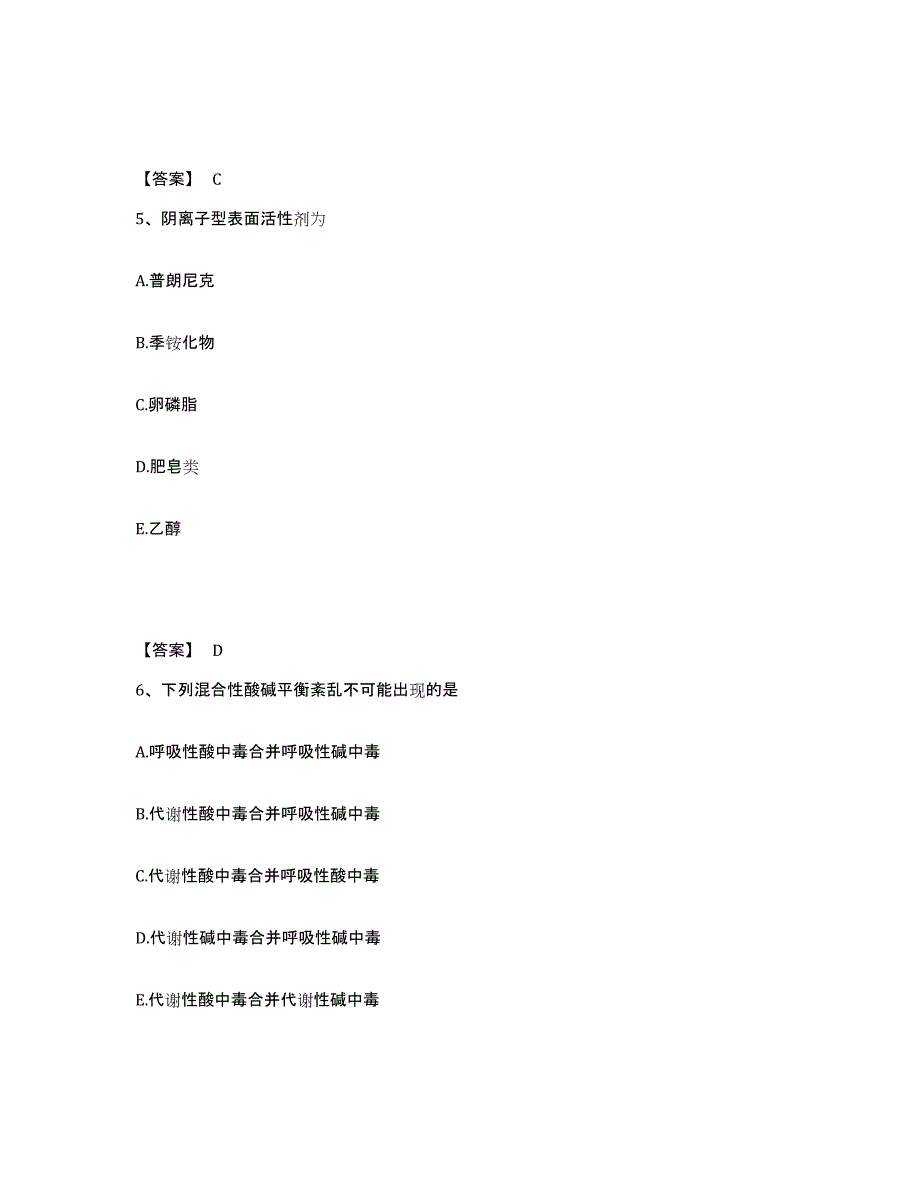 【答案】 C

5、阴离子型表面活性剂为

A.普朗尼克

B.季铵化物

C.卵磷脂

D.肥皂类

E.乙醇

【答案】 D

6、下列混合性酸碱平衡紊乱不可能出现的是

A.呼吸性酸中毒合并呼吸性碱中毒

B.代谢性酸中毒合并呼吸性碱中毒

C.代谢性酸中毒合并呼吸性酸中毒

D.代谢性碱中毒合并呼吸性碱中毒

E.代谢性酸中毒合并代谢性碱中毒